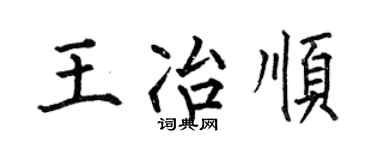 王治順

词典网